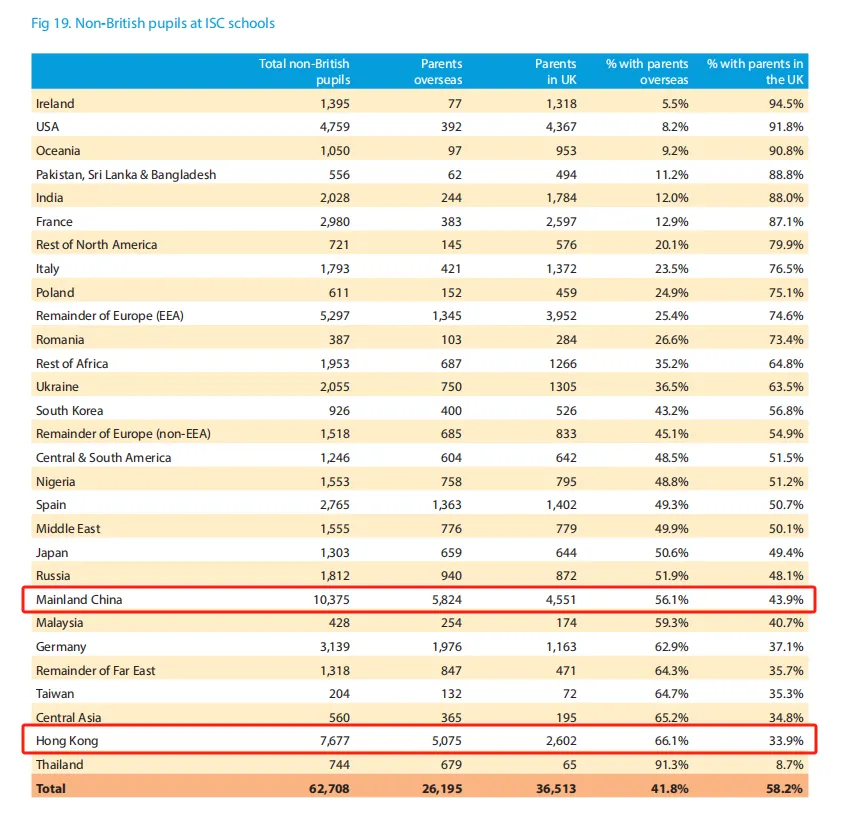 Fig 19. Non-British pupils at ISC schools

| | Total non-British pupils | Parents overseas | Parents in UK | % with parents overseas | % with parents in the UK |
|---|---|---|---|---|---|
| Ireland | 1,395 | 77 | 1,318 | 5.5% | 94.5% |
| USA | 4,759 | 392 | 4,367 | 8.2% | 91.8% |
| Oceania | 1,050 | 97 | 953 | 9.2% | 90.8% |
| Pakistan, Sri Lanka & Bangladesh | 556 | 62 | 494 | 11.2% | 88.8% |
| India | 2,028 | 244 | 1,784 | 12.0% | 88.0% |
| France | 2,980 | 383 | 2,597 | 12.9% | 87.1% |
| Rest of North America | 721 | 145 | 576 | 20.1% | 79.9% |
| Italy | 1,793 | 421 | 1,372 | 23.5% | 76.5% |
| Poland | 611 | 152 | 459 | 24.9% | 75.1% |
| Remainder of Europe (EEA) | 5,297 | 1,345 | 3,952 | 25.4% | 74.6% |
| Romania | 387 | 103 | 284 | 26.6% | 73.4% |
| Rest of Africa | 1,953 | 687 | 1266 | 35.2% | 64.8% |
| Ukraine | 2,055 | 750 | 1305 | 36.5% | 63.5% |
| South Korea | 926 | 400 | 526 | 43.2% | 56.8% |
| Remainder of Europe (non-EEA) | 1,518 | 685 | 833 | 45.1% | 54.9% |
| Central & South America | 1,246 | 604 | 642 | 48.5% | 51.5% |
| Nigeria | 1,553 | 758 | 795 | 48.8% | 51.2% |
| Spain | 2,765 | 1,363 | 1,402 | 49.3% | 50.7% |
| Middle East | 1,555 | 776 | 779 | 49.9% | 50.1% |
| Japan | 1,303 | 659 | 644 | 50.6% | 49.4% |
| Russia | 1,812 | 940 | 872 | 51.9% | 48.1% |
| Mainland China | 10,375 | 5,824 | 4,551 | 56.1% | 43.9% |
| Malaysia | 428 | 254 | 174 | 59.3% | 40.7% |
| Germany | 3,139 | 1,976 | 1,163 | 62.9% | 37.1% |
| Remainder of Far East | 1,318 | 847 | 471 | 64.3% | 35.7% |
| Taiwan | 204 | 132 | 72 | 64.7% | 35.3% |
| Central Asia | 560 | 365 | 195 | 65.2% | 34.8% |
| Hong Kong | 7,677 | 5,075 | 2,602 | 66.1% | 33.9% |
| Thailand | 744 | 679 | 65 | 91.3% | 8.7% |
| Total | 62,708 | 26,195 | 36,513 | 41.8% | 58.2% |